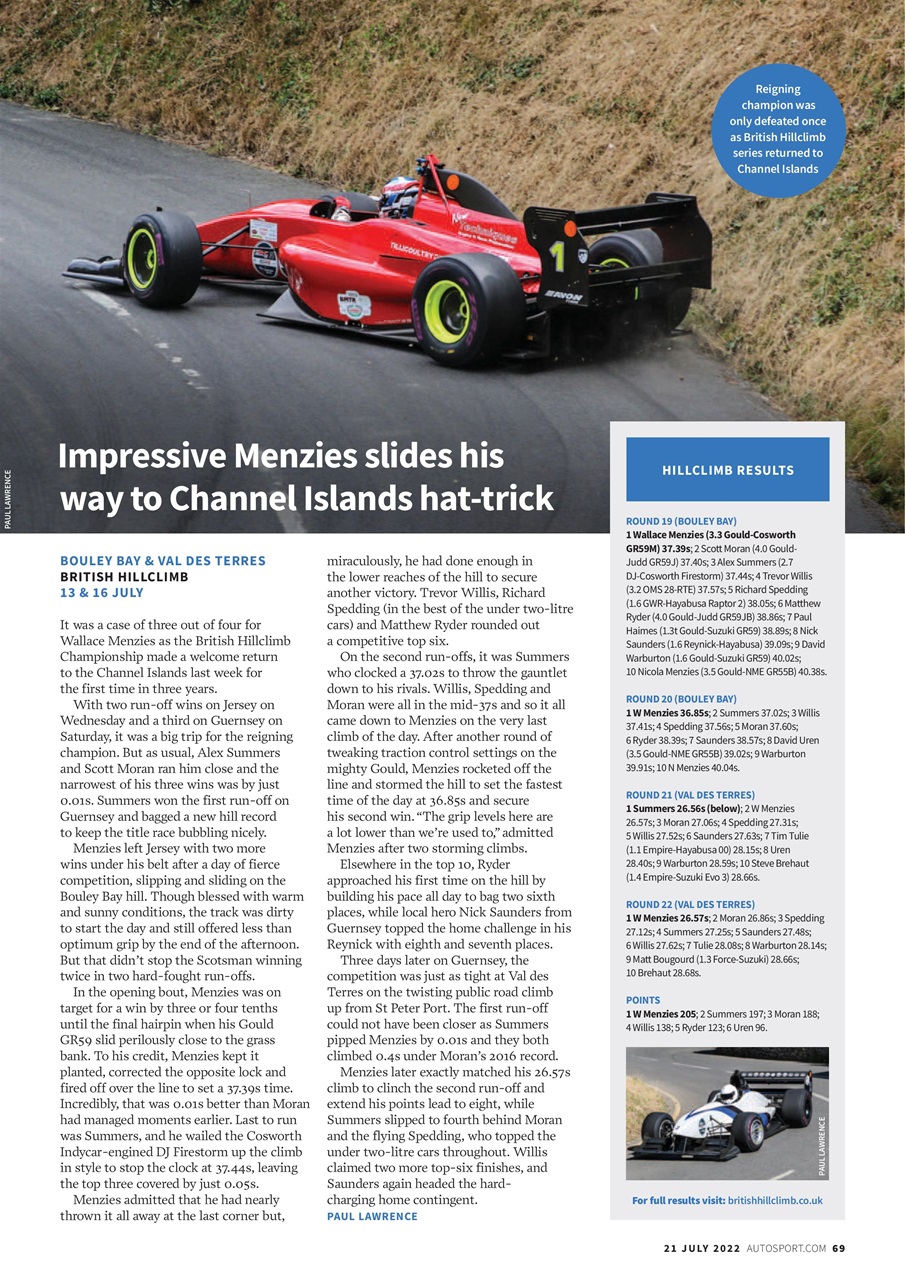 Reigning champion was only defeated once as British Hillclimb series returned to Channel Islands

PAUL LAWRENCE

Impressive Menzies slides his way to Channel Islands hat-trick

BOULEY BAY & VAL DES TERRES
BRITISH HILLCLIMB
13 & 16 JULY

It was a case of three out of four for Wallace Menzies as the British Hillclimb Championship made a welcome return to the Channel Islands last week for the first time in three years.

With two run-off wins on Jersey on Wednesday and a third on Guernsey on Saturday, it was a big trip for the reigning champion. But as usual, Alex Summers and Scott Moran ran him close and the narrowest of his three wins was by just 0.01s. Summers won the first run-off on Guernsey and bagged a new hill record to keep the title race bubbling nicely.

Menzies left Jersey with two more wins under his belt after a day of fierce competition, slipping and sliding on the Bouley Bay hill. Though blessed with warm and sunny conditions, the track was dirty to start the day and still offered less than optimum grip by the end of the afternoon. But that didn't stop the Scotsman winning twice in two hard-fought run-offs.

In the opening bout, Menzies was on target for a win by three or four tenths until the final hairpin when his Gould GR59 slid perilously close to the grass bank. To his credit, Menzies kept it planted, corrected the opposite lock and fired off over the line to set a 37.39s time. Incredibly, that was 0.01s better than Moran had managed moments earlier. Last to run was Summers, and he wailed the Cosworth Indycar-engined DJ Firestorm up the climb in style to stop the clock at 37.44s, leaving the top three covered by just 0.05s.

Menzies admitted that he had nearly thrown it all away at the last corner but, miraculously, he had done enough in the lower reaches of the hill to secure another victory. Trevor Willis, Richard Spedding (in the best of the under two-litre cars) and Matthew Ryder rounded out a competitive top six.

On the second run-offs, it was Summers who clocked a 37.02s to throw the gauntlet down to his rivals. Willis, Spedding and Moran were all in the mid-37s and so it all came down to Menzies on the very last climb of the day. After another round of tweaking traction control settings on the mighty Gould, Menzies rocketed off the line and stormed the hill to set the fastest time of the day at 36.85s and secure his second win. "The grip levels here are a lot lower than we're used to," admitted Menzies after two storming climbs.

Elsewhere in the top 10, Ryder approached his first time on the hill by building his pace all day to bag two sixth places, while local hero Nick Saunders from Guernsey topped the home challenge in his Reynick with eighth and seventh places.

Three days later on Guernsey, the competition was just as tight at Val des Terres on the twisting public road climb up from St Peter Port. The first run-off could not have been closer as Summers pipped Menzies by 0.01s and they both climbed 0.4s under Moran's 2016 record.

Menzies later exactly matched his 26.57s climb to clinch the second run-off and extend his points lead to eight, while Summers slipped to fourth behind Moran and the flying Spedding, who topped the under two-litre cars throughout. Willis claimed two more top-six finishes, and Saunders again headed the hard-charging home contingent.
PAUL LAWRENCE

HILLCLIMB RESULTS

ROUND 19 (BOULEY BAY)
1 Wallace Menzies (3.3 Gould-Cosworth GR59M) 37.39s; 2 Scott Moran (4.0 Gould-Judd GR59J) 37.40s; 3 Alex Summers (2.7 DJ-Cosworth Firestorm) 37.44s; 4 Trevor Willis (3.2 OMS 28-RTE) 37.57s; 5 Richard Spedding (1.6 GWR-Hayabusa Raptor 2) 38.05s; 6 Matthew Ryder (4.0 Gould-Judd GR59JB) 38.86s; 7 Paul Haimes (1.3t Gould-Suzuki GR59) 38.89s; 8 Nick Saunders (1.6 Reynick-Hayabusa) 39.09s; 9 David Warburton (1.6 Gould-Suzuki GR59) 40.02s; 10 Nicola Menzies (3.5 Gould-NME GR55B) 40.38s.

ROUND 20 (BOULEY BAY)
1 W Menzies 36.85s; 2 Summers 37.02s; 3 Willis 37.41s; 4 Spedding 37.56s; 5 Moran 37.60s; 6 Ryder 38.39s; 7 Saunders 38.57s; 8 David Uren (3.5 Gould-NME GR55B) 39.02s; 9 Warburton 39.91s; 10 N Menzies 40.04s.

ROUND 21 (VAL DES TERRES)
1 Summers 26.56s (below); 2 W Menzies 26.57s; 3 Moran 27.06s; 4 Spedding 27.31s; 5 Willis 27.52s; 6 Saunders 27.63s; 7 Tim Tulie (1.1 Empire-Hayabusa 00) 28.15s; 8 Uren 28.40s; 9 Warburton 28.59s; 10 Steve Brehaut (1.4 Empire-Suzuki Evo 3) 28.66s.

ROUND 22 (VAL DES TERRES)
1 W Menzies 26.57s; 2 Moran 26.86s; 3 Spedding 27.12s; 4 Summers 27.25s; 5 Saunders 27.48s; 6 Willis 27.62s; 7 Tulie 28.08s; 8 Warburton 28.14s; 9 Matt Bougourd (1.3 Force-Suzuki) 28.66s; 10 Brehaut 28.68s.

POINTS
1 W Menzies 205; 2 Summers 197; 3 Moran 188; 4 Willis 138; 5 Ryder 123; 6 Uren 96.

PAUL LAWRENCE

For full results visit: britishhillclimb.co.uk

21 JULY 2022 AUTOSPORT.COM 69